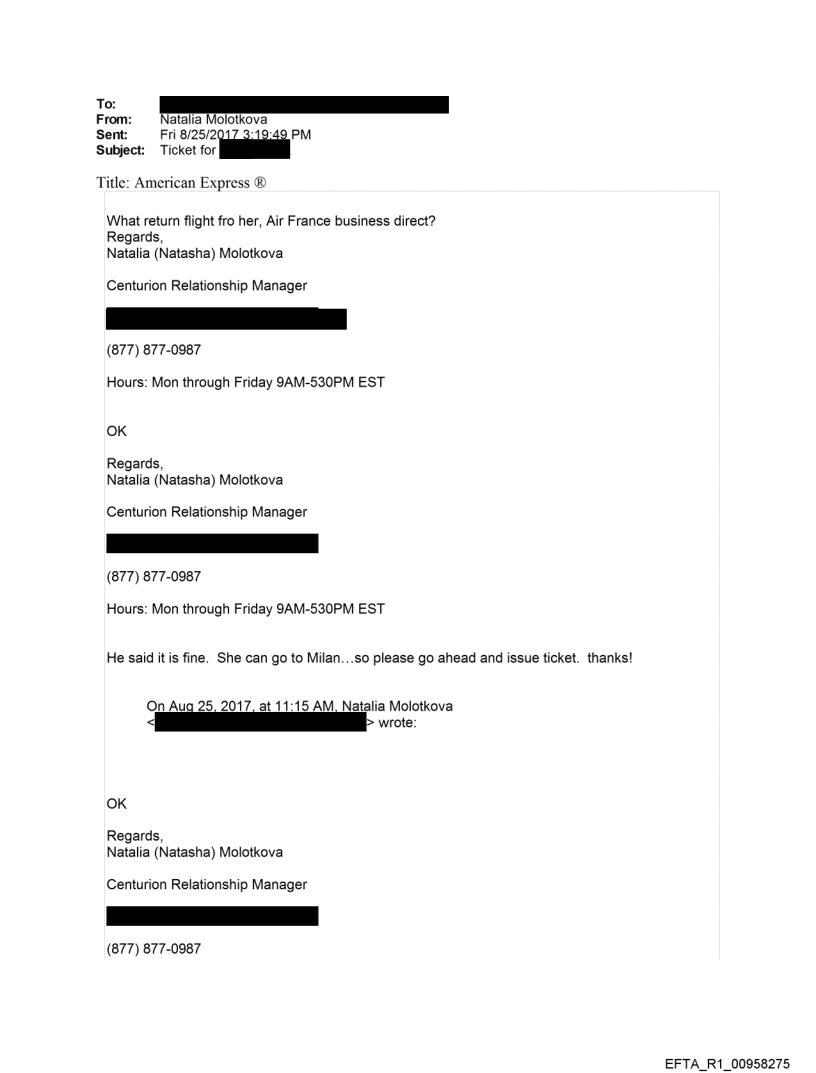 To:
From: Natalia Molotkova
Sent: Fri 8/25/2017 3:19:49 PM
Subject: Ticket for

Title: American Express ®

What return flight fro her, Air France business direct?
Regards,
Natalia (Natasha) Molotkova

Centurion Relationship Manager

(877) 877-0987

Hours: Mon through Friday 9AM-530PM EST

OK

Regards,
Natalia (Natasha) Molotkova

Centurion Relationship Manager

(877) 877-0987

Hours: Mon through Friday 9AM-530PM EST

He said it is fine. She can go to Milan…so please go ahead and issue ticket. thanks!

On Aug 25, 2017, at 11:15 AM, Natalia Molotkova < > wrote:

OK

Regards,
Natalia (Natasha) Molotkova

Centurion Relationship Manager

(877) 877-0987

EFTA_R1_00958275